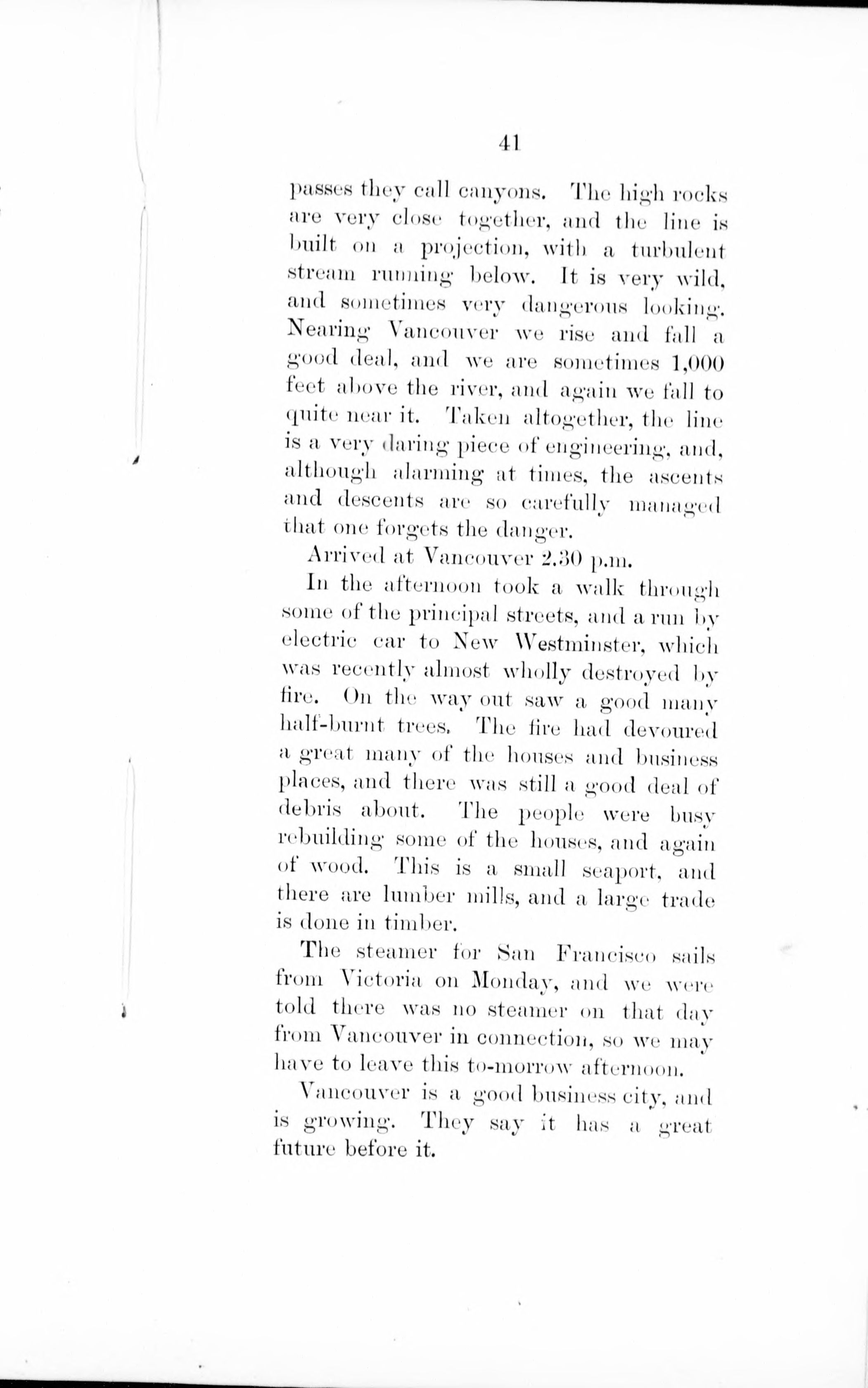 41

passes they call canyons. The high rocks are very close together, and the line is built on a projection, with a turbulent stream running below. It is very wild, and sometimes very dangerous looking. Nearing Vancouver we rise and fall a good deal, and we are sometimes 1,000 feet above the river, and again we fall to quite near it. Taken altogether, the line is a very daring piece of engineering, and, although alarming at times, the ascents and descents are so carefully managed that one forgets the danger.

Arrived at Vancouver 2.30 p.m.

In the afternoon took a walk through some of the principal streets, and a run by electric car to New Westminster, which was recently almost wholly destroyed by fire. On the way out saw a good many half-burnt trees. The fire had devoured a great many of the houses and business places, and there was still a good deal of debris about. The people were busy rebuilding some of the houses, and again of wood. This is a small seaport, and there are lumber mills, and a large trade is done in timber.

The steamer for San Francisco sails from Victoria on Monday, and we were told there was no steamer on that day from Vancouver in connection, so we may have to leave this to-morrow afternoon.

Vancouver is a good business city, and is growing. They say it has a great future before it.